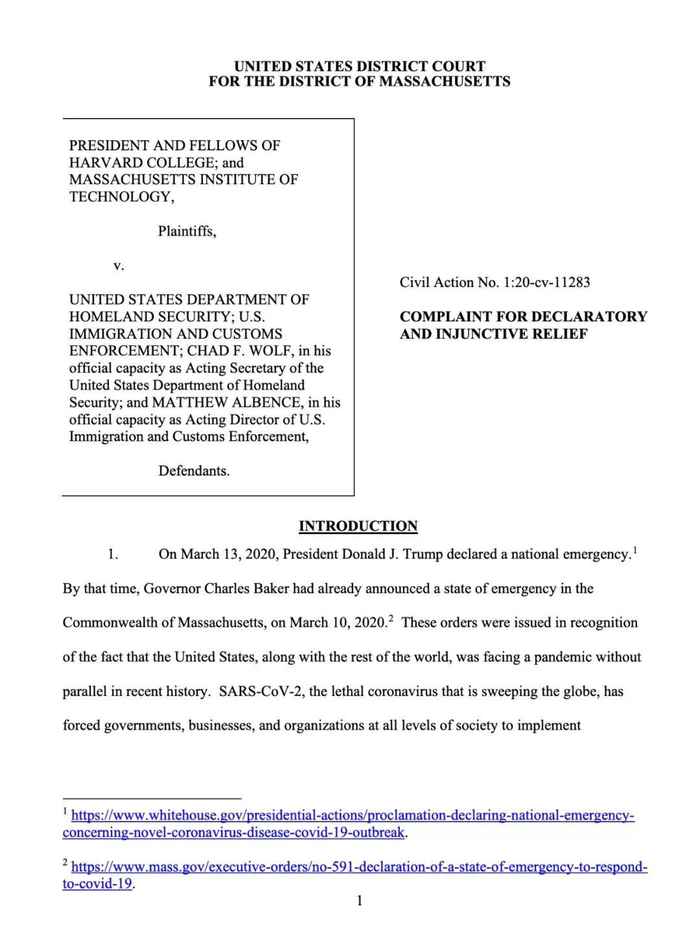 UNITED STATES DISTRICT COURT
FOR THE DISTRICT OF MASSACHUSETTS

PRESIDENT AND FELLOWS OF HARVARD COLLEGE; and MASSACHUSETTS INSTITUTE OF TECHNOLOGY,

Plaintiffs,

v.

UNITED STATES DEPARTMENT OF HOMELAND SECURITY; U.S. IMMIGRATION AND CUSTOMS ENFORCEMENT; CHAD F. WOLF, in his official capacity as Acting Secretary of the United States Department of Homeland Security; and MATTHEW ALBENCE, in his official capacity as Acting Director of U.S. Immigration and Customs Enforcement,

Defendants.

Civil Action No. 1:20-cv-11283

COMPLAINT FOR DECLARATORY AND INJUNCTIVE RELIEF

INTRODUCTION

1. On March 13, 2020, President Donald J. Trump declared a national emergency.$^1$ By that time, Governor Charles Baker had already announced a state of emergency in the Commonwealth of Massachusetts, on March 10, 2020.$^2$ These orders were issued in recognition of the fact that the United States, along with the rest of the world, was facing a pandemic without parallel in recent history. SARS-CoV-2, the lethal coronavirus that is sweeping the globe, has forced governments, businesses, and organizations at all levels of society to implement

$^1$ https://www.whitehouse.gov/presidential-actions/proclamation-declaring-national-emergency-concerning-novel-coronavirus-disease-covid-19-outbreak.

$^2$ https://www.mass.gov/executive-orders/no-591-declaration-of-a-state-of-emergency-to-respond-to-covid-19.

1